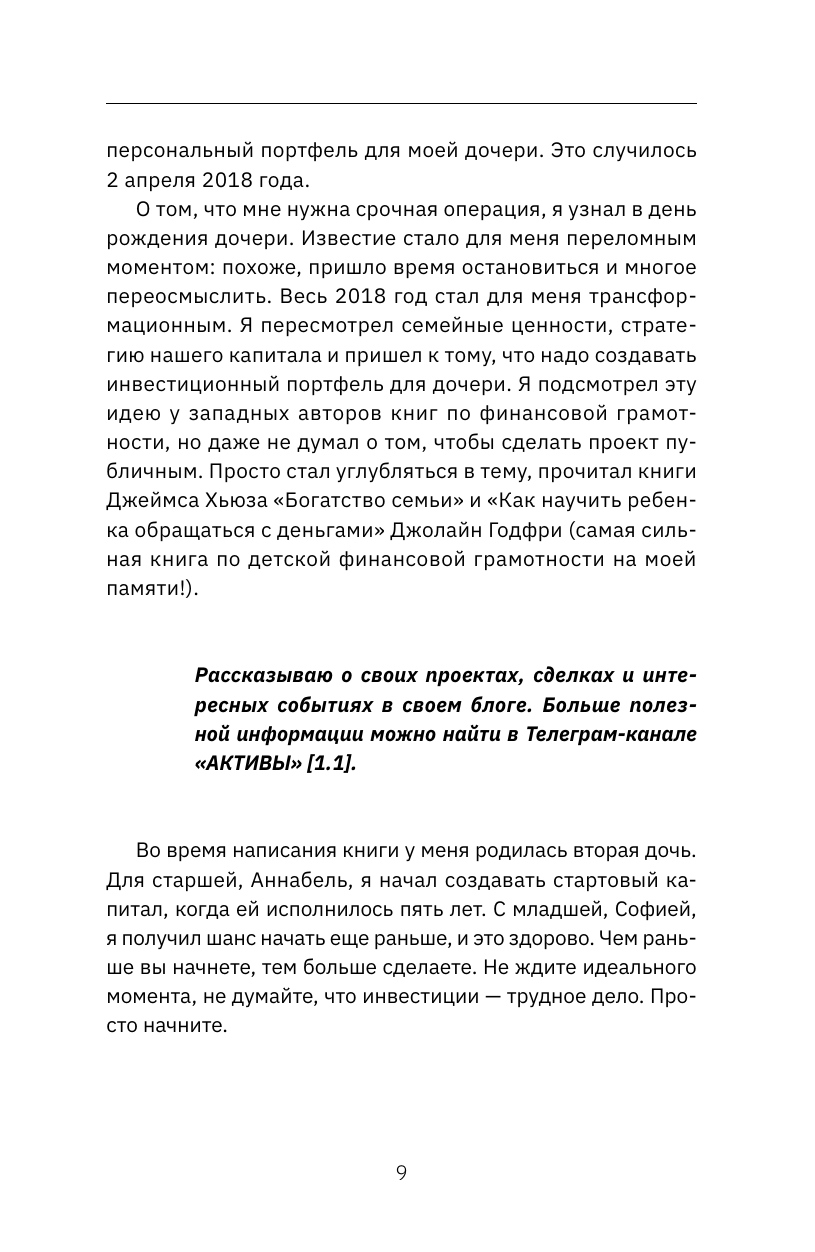 персональный портфель для моей дочери. Это случилось 2 апреля 2018 года.

О том, что мне нужна срочная операция, я узнал в день рождения дочери. Известие стало для меня переломным моментом: похоже, пришло время остановиться и многое переосмыслить. Весь 2018 год стал для меня трансформационным. Я пересмотрел семейные ценности, стратегию нашего капитала и пришел к тому, что надо создавать инвестиционный портфель для дочери. Я подсмотрел эту идею у западных авторов книг по финансовой грамотности, но даже не думал о том, чтобы сделать проект публичным. Просто стал углубляться в тему, прочитал книги Джеймса Хьюза «Богатство семьи» и «Как научить ребенка обращаться с деньгами» Джолайн Годфри (самая сильная книга по детской финансовой грамотности на моей памяти!).

Рассказываю о своих проектах, сделках и интересных событиях в своем блоге. Больше полезной информации можно найти в Телеграм-канале «АКТИВЫ» [1.1].

Во время написания книги у меня родилась вторая дочь. Для старшей, Аннабель, я начал создавать стартовый капитал, когда ей исполнилось пять лет. С младшей, Софией, я получил шанс начать еще раньше, и это здорово. Чем раньше вы начнете, тем больше сделаете. Не ждите идеального момента, не думайте, что инвестиции — трудное дело. Просто начните.

9